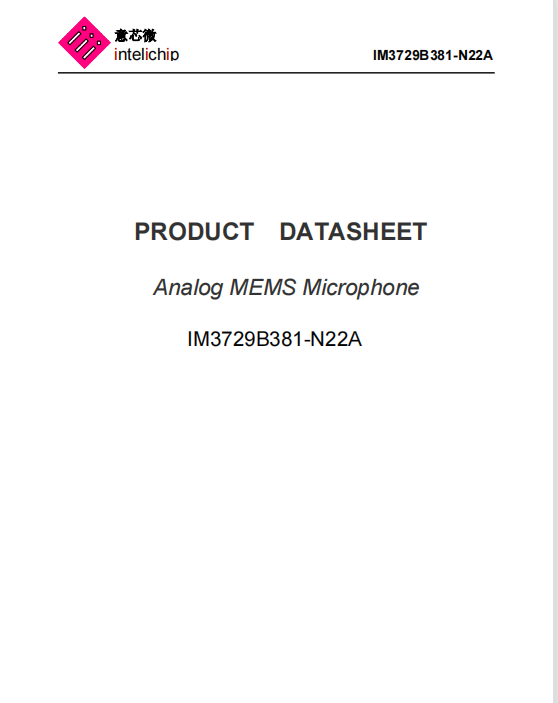 意芯微
intelichip

IM3729B381-N22A

PRODUCT DATASHEET

Analog MEMS Microphone

IM3729B381-N22A